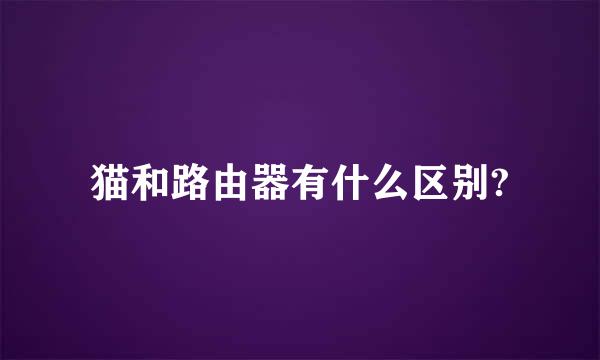 猫和路由器有什么区别?